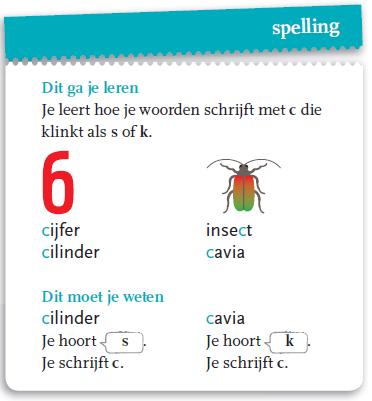 spelling

Dit ga je leren
Je leert hoe je woorden schrijft met c die klinkt als s of k.

6

cijfer
cilinder

insect
cavia

Dit moet je weten
cilinder
Je hoort s.
Je schrijft c.

cavia
Je hoort k.
Je schrijft c.